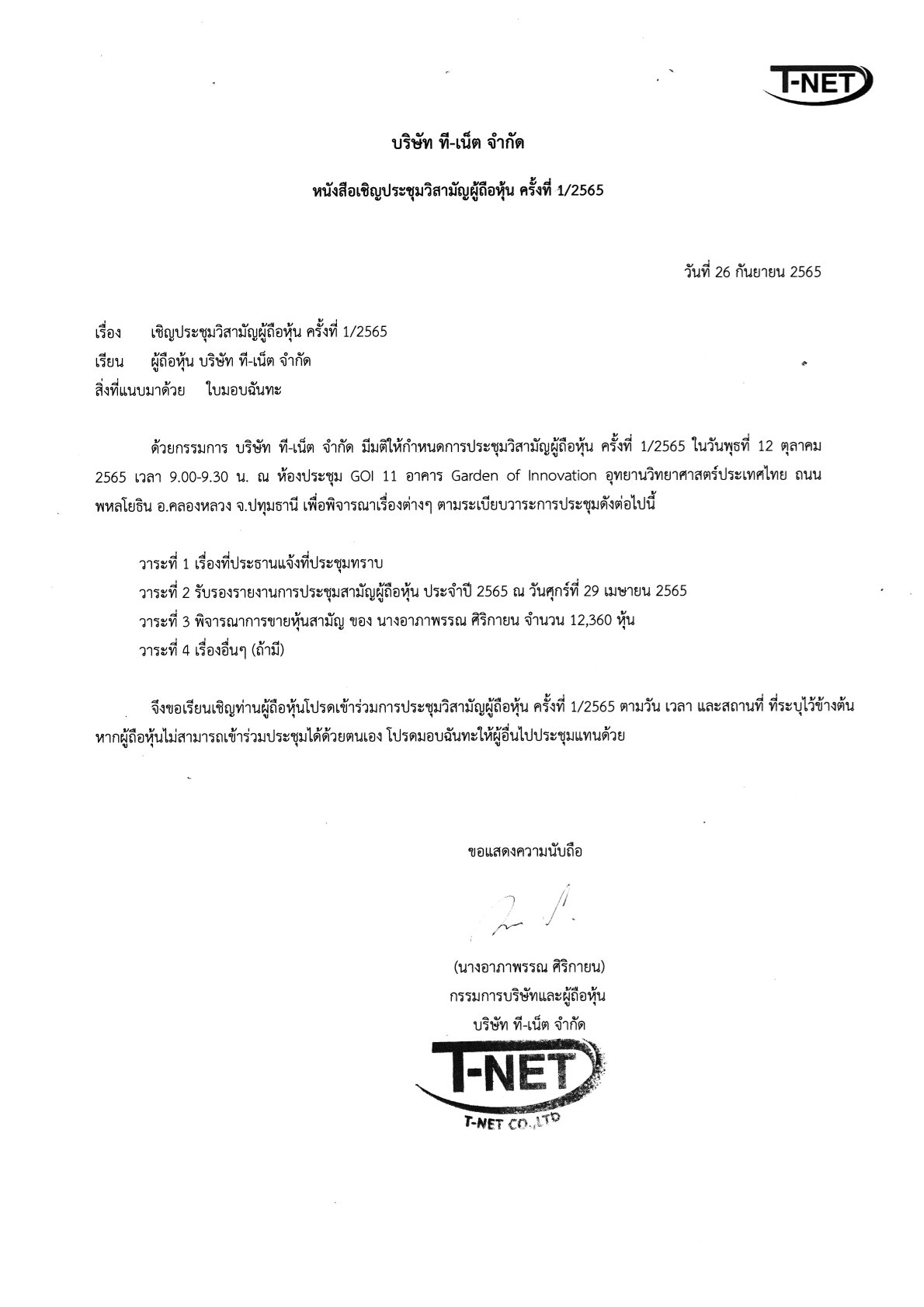 T-NET

บริษัท ที-เน็ต จำกัด

หนังสือเชิญประชุมวิสามัญผู้ถือหุ้น ครั้งที่ 1/2565

วันที่ 26 กันยายน 2565

เรื่อง เชิญประชุมวิสามัญผู้ถือหุ้น ครั้งที่ 1/2565
เรียน ผู้ถือหุ้น บริษัท ที-เน็ต จำกัด
สิ่งที่แนบมาด้วย ใบมอบฉันทะ

ด้วยกรรมการ บริษัท ที-เน็ต จำกัด มีมติให้กำหนดการประชุมวิสามัญผู้ถือหุ้น ครั้งที่ 1/2565 ในวันพุธที่ 12 ตุลาคม 2565 เวลา 9.00-9.30 น. ณ ห้องประชุม GOI 11 อาคาร Garden of Innovation อุทยานวิทยาศาสตร์ประเทศไทย ถนนพหลโยธิน อ.คลองหลวง จ.ปทุมธานี เพื่อพิจารณาเรื่องต่างๆ ตามระเบียบวาระการประชุมดังต่อไปนี้

วาระที่ 1 เรื่องที่ประธานแจ้งที่ประชุมทราบ
วาระที่ 2 รับรองรายงานการประชุมสามัญผู้ถือหุ้น ประจำปี 2565 ณ วันศุกร์ที่ 29 เมษายน 2565
วาระที่ 3 พิจารณาการขายหุ้นสามัญ ของ นางอาภาพรรณ ศิริกายน จำนวน 12,360 หุ้น
วาระที่ 4 เรื่องอื่นๆ (ถ้ามี)

จึงขอเรียนเชิญท่านผู้ถือหุ้นโปรดเข้าร่วมการประชุมวิสามัญผู้ถือหุ้น ครั้งที่ 1/2565 ตามวัน เวลา และสถานที่ ที่ระบุไว้ข้างต้น หากผู้ถือหุ้นไม่สามารถเข้าร่วมประชุมได้ด้วยตนเอง โปรดมอบฉันทะให้ผู้อื่นไปประชุมแทนด้วย

ขอแสดงความนับถือ

(นางอาภาพรรณ ศิริกายน)
กรรมการบริษัทและผู้ถือหุ้น
บริษัท ที-เน็ต จำกัด

T-NET
T-NET CO.,LTD